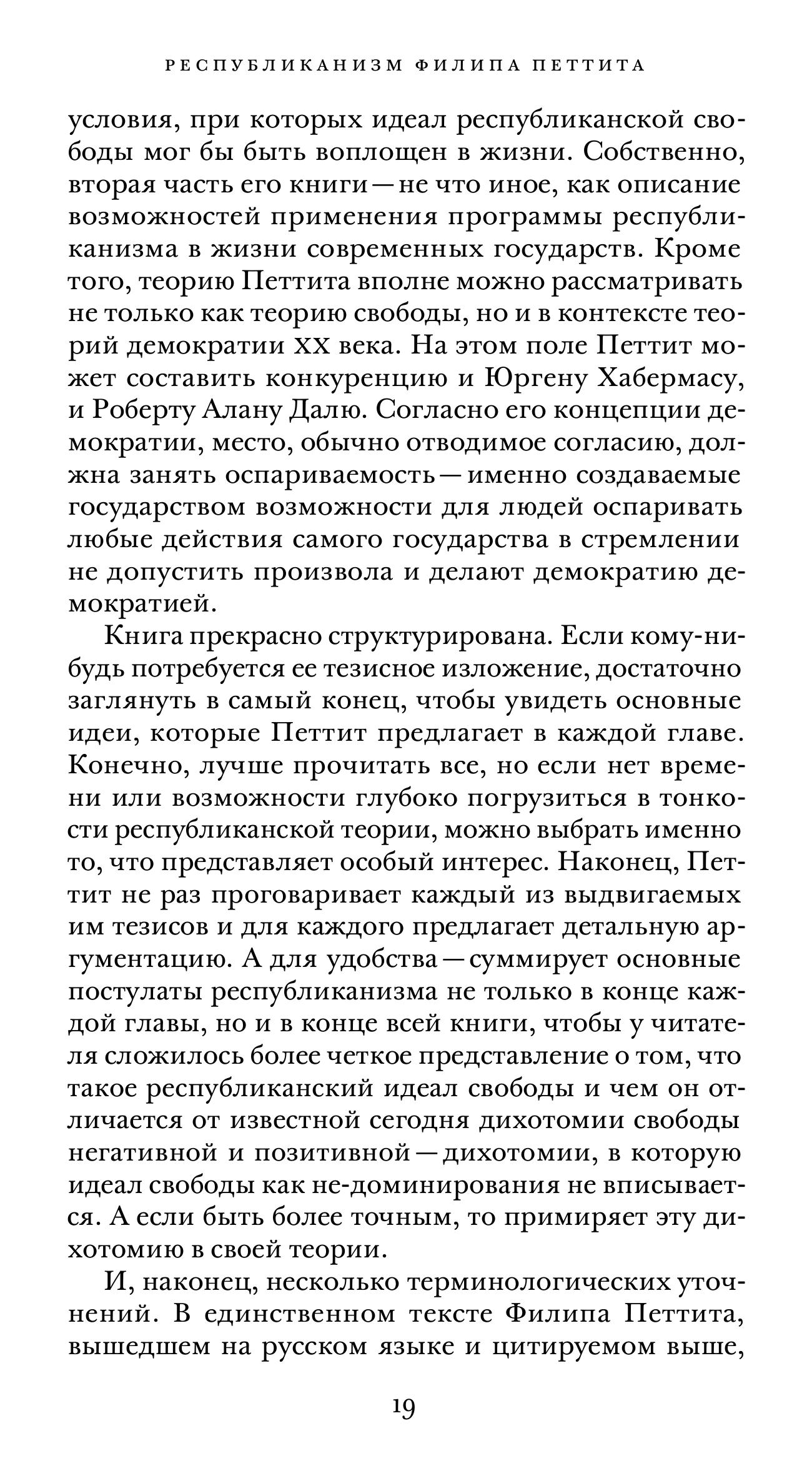 РЕСПУБЛИКАНИЗМ ФИЛИПА ПЕТТИТА

условия, при которых идеал республиканской свободы мог бы быть воплощен в жизни. Собственно, вторая часть его книги — не что иное, как описание возможностей применения программы республиканизма в жизни современных государств. Кроме того, теорию Петтита вполне можно рассматривать не только как теорию свободы, но и в контексте теорий демократии XX века. На этом поле Петтит может составить конкуренцию и Юргену Хабермасу, и Роберту Алану Далю. Согласно его концепции демократии, место, обычно отводимое согласию, должна занять оспариваемость — именно создаваемые государством возможности для людей оспаривать любые действия самого государства в стремлении не допустить произвола и делают демократию демократией.

Книга прекрасно структурирована. Если кому-нибудь потребуется ее тезисное изложение, достаточно заглянуть в самый конец, чтобы увидеть основные идеи, которые Петтит предлагает в каждой главе. Конечно, лучше прочитать все, но если нет времени или возможности глубоко погрузиться в тонкости республиканской теории, можно выбрать именно то, что представляет особый интерес. Наконец, Петтит не раз проговаривает каждый из выдвигаемых им тезисов и для каждого предлагает детальную аргументацию. А для удобства — суммирует основные постулаты республиканизма не только в конце каждой главы, но и в конце всей книги, чтобы у читателя сложилось более четкое представление о том, что такое республиканский идеал свободы и чем он отличается от известной сегодня дихотомии свободы негативной и позитивной — дихотомии, в которую идеал свободы как не-доминирования не вписывается. А если быть более точным, то примиряет эту дихотомию в своей теории.

И, наконец, несколько терминологических уточнений. В единственном тексте Филипа Петтита, вышедшем на русском языке и цитируемом выше,

19